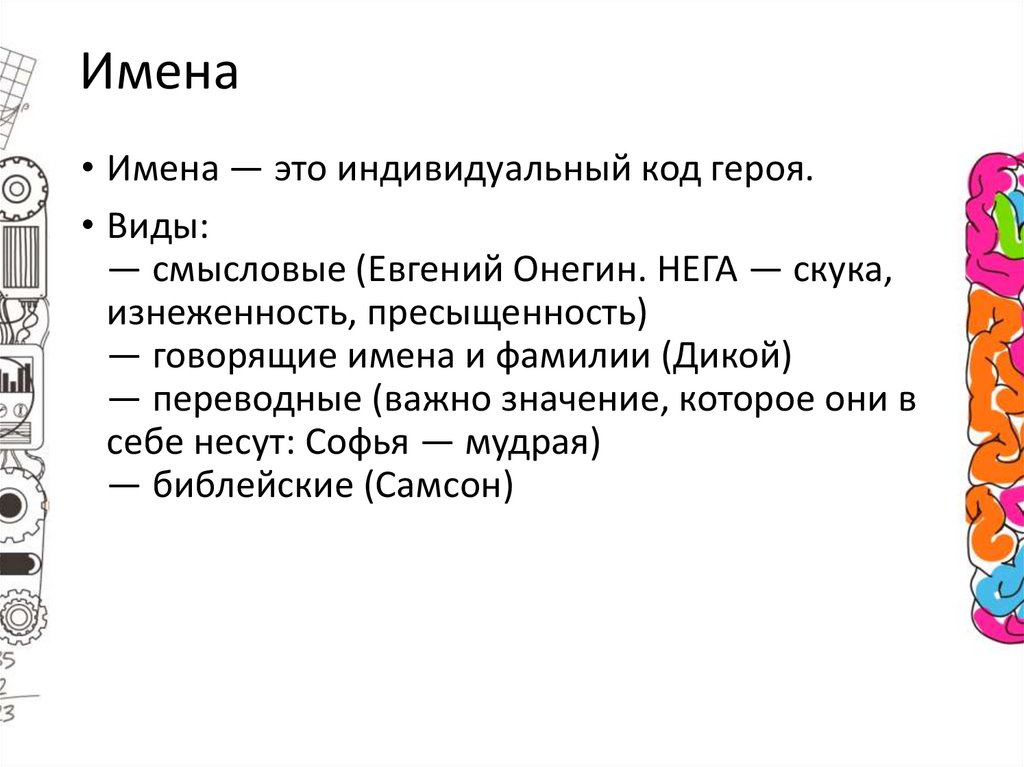 Имена

• Имена — это индивидуальный код героя.

• Виды:
— смысловые (Евгений Онегин. НЕГА — скука, изнеженность, пресыщенность)
— говорящие имена и фамилии (Дикой)
— переводные (важно значение, которое они в себе несут: Софья — мудрая)
— библейские (Самсон)